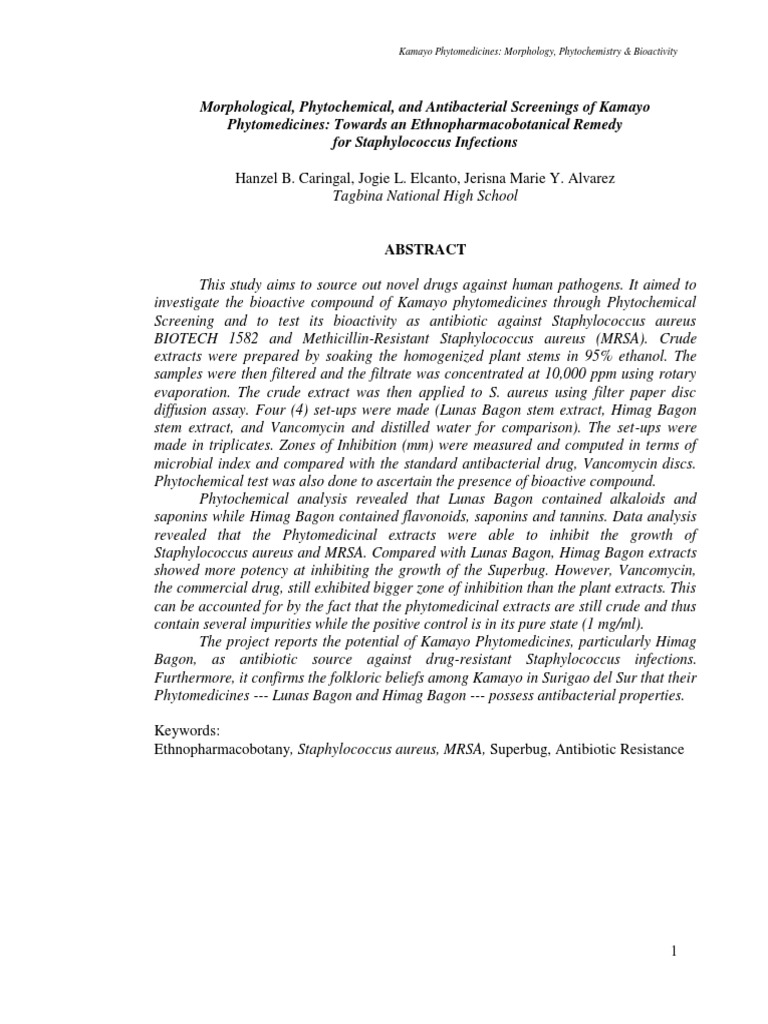 Kamayo Phytomedicines: Morphology, Phytochemistry & Bioactivity

Morphological, Phytochemical, and Antibacterial Screenings of Kamayo Phytomedicines: Towards an Ethnopharmacobotanical Remedy for Staphylococcus Infections

Hanzel B. Caringal, Jogie L. Elcanto, Jerisna Marie Y. Alvarez
Tagbina National High School

ABSTRACT

This study aims to source out novel drugs against human pathogens. It aimed to investigate the bioactive compound of Kamayo phytomedicines through Phytochemical Screening and to test its bioactivity as antibiotic against Staphylococcus aureus BIOTECH 1582 and Methicillin-Resistant Staphylococcus aureus (MRSA). Crude extracts were prepared by soaking the homogenized plant stems in 95% ethanol. The samples were then filtered and the filtrate was concentrated at 10,000 ppm using rotary evaporation. The crude extract was then applied to S. aureus using filter paper disc diffusion assay. Four (4) set-ups were made (Lunas Bagon stem extract, Himag Bagon stem extract, and Vancomycin and distilled water for comparison). The set-ups were made in triplicates. Zones of Inhibition (mm) were measured and computed in terms of microbial index and compared with the standard antibacterial drug, Vancomycin discs. Phytochemical test was also done to ascertain the presence of bioactive compound.

Phytochemical analysis revealed that Lunas Bagon contained alkaloids and saponins while Himag Bagon contained flavonoids, saponins and tannins. Data analysis revealed that the Phytomedicinal extracts were able to inhibit the growth of Staphylococcus aureus and MRSA. Compared with Lunas Bagon, Himag Bagon extracts showed more potency at inhibiting the growth of the Superbug. However, Vancomycin, the commercial drug, still exhibited bigger zone of inhibition than the plant extracts. This can be accounted for by the fact that the phytomedicinal extracts are still crude and thus contain several impurities while the positive control is in its pure state (1 mg/ml).

The project reports the potential of Kamayo Phytomedicines, particularly Himag Bagon, as antibiotic source against drug-resistant Staphylococcus infections. Furthermore, it confirms the folkloric beliefs among Kamayo in Surigao del Sur that their Phytomedicines --- Lunas Bagon and Himag Bagon --- possess antibacterial properties.

Keywords:
Ethnopharmacobotany, Staphylococcus aureus, MRSA, Superbug, Antibiotic Resistance

1